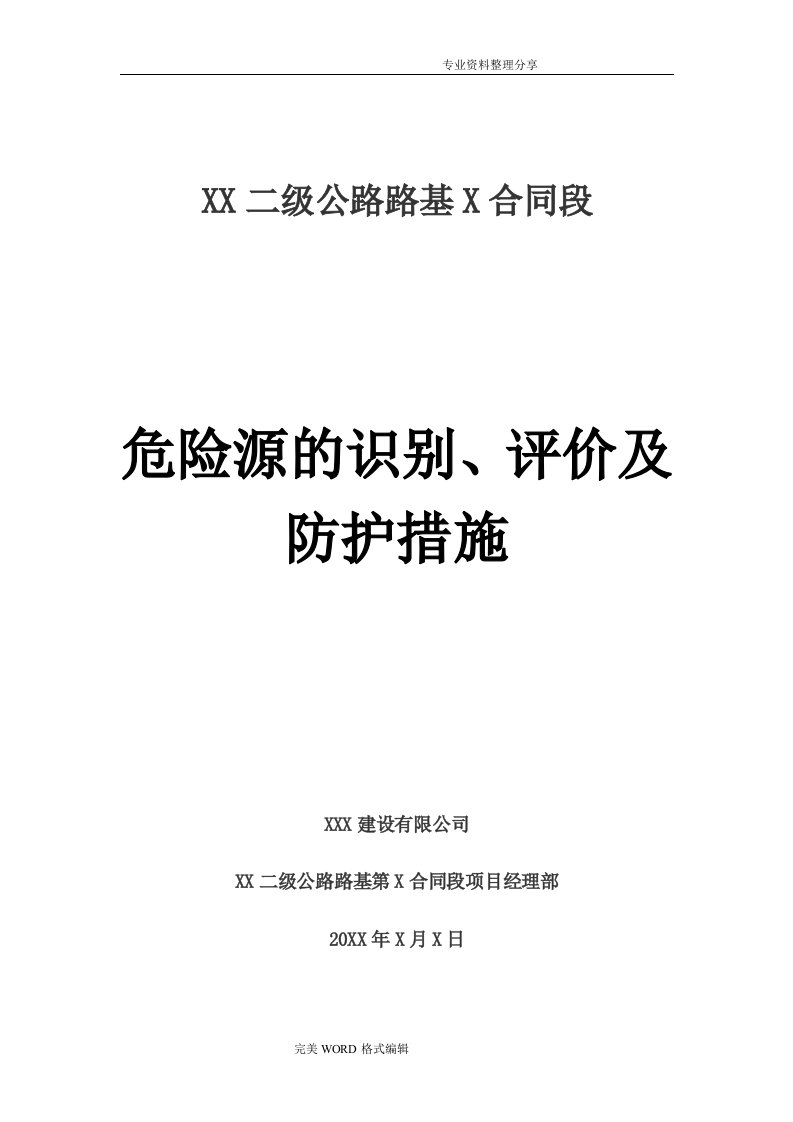 专业资料整理分享

XX 二级公路路基 X 合同段

危险源的识别、评价及防护措施

XXX 建设有限公司

XX 二级公路路基第 X 合同段项目经理部

20XX 年 X 月 X 日

完美 WORD 格式编辑